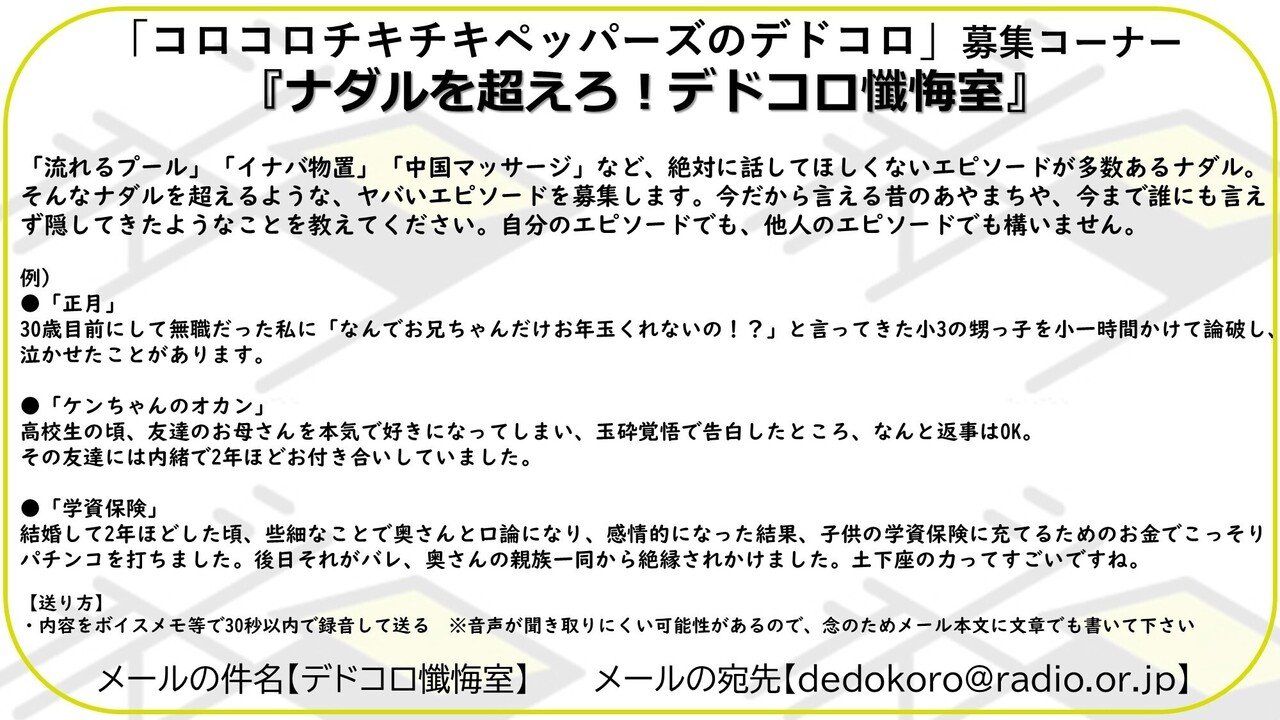 「コロコロチキチキペッパーズのデドコロ」募集コーナー
『ナダルを超えろ！デドコロ懺悔室』

「流れるプール」「イナバ物置」「中国マッサージ」など、絶対に話してほしくないエピソードが多数あるナダル。そんなナダルを超えるような、ヤバいエピソードを募集します。今だから言える昔のあやまちや、今まで誰にも言えず隠してきたようなことを教えてください。自分のエピソードでも、他人のエピソードでも構いません。

例）
●「正月」
30歳目前にして無職だった私に「なんでお兄ちゃんだけお年玉くれないの！？」と言ってきた小3の甥っ子を小一時間かけて論破し、泣かせたことがあります。

●「ケンちゃんのオカン」
高校生の頃、友達のお母さんを本気で好きになってしまい、玉砕覚悟で告白したところ、なんと返事はOK。
その友達には内緒で2年ほどお付き合いしていました。

●「学資保険」
結婚して2年ほどした頃、些細なことで奥さんと口論になり、感情的になった結果、子供の学資保険に充てるためのお金でこっそりパチンコを打ちました。後日それがバレ、奥さんの親族一同から絶縁されかけました。土下座の力ってすごいですね。

【送り方】
・内容をボイスメモ等で30秒以内で録音して送る　※音声が聞き取りにくい可能性があるので、念のためメール本文に文章でも書いて下さい

メールの件名【デドコロ懺悔室】　メールの宛先【dedokoro@radio.or.jp】